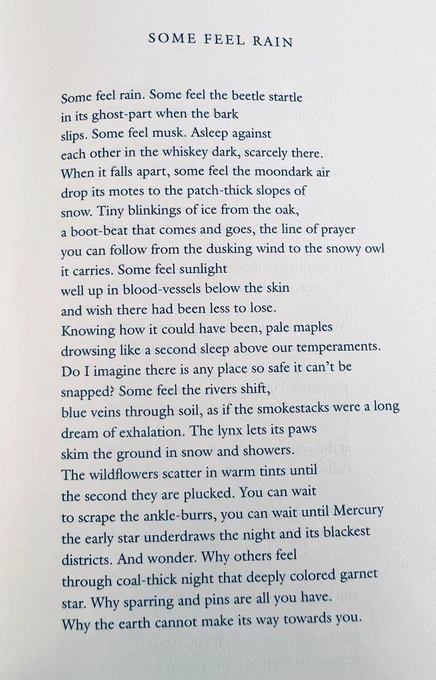 SOME FEEL RAIN

Some feel rain. Some feel the beetle startle
in its ghost-part when the bark
slips. Some feel musk. Asleep against
each other in the whiskey dark, scarcely there.
When it falls apart, some feel the moondark air
drop its motes to the patch-thick slopes of
snow. Tiny blinkings of ice from the oak,
a boot-beat that comes and goes, the line of prayer
you can follow from the dusking wind to the snowy owl
it carries. Some feel sunlight
well up in blood-vessels below the skin
and wish there had been less to lose.
Knowing how it could have been, pale maples
drowsing like a second sleep above our temperaments.
Do I imagine there is any place so safe it can't be
snapped? Some feel the rivers shift,
blue veins through soil, as if the smokestacks were a long
dream of exhalation. The lynx lets its paws
skim the ground in snow and showers.
The wildflowers scatter in warm tints until
the second they are plucked. You can wait
to scrape the ankle-burrs, you can wait until Mercury
the early star underdraws the night and its blackest
districts. And wonder. Why others feel
through coal-thick night that deeply colored garnet
star. Why sparring and pins are all you have.
Why the earth cannot make its way towards you.